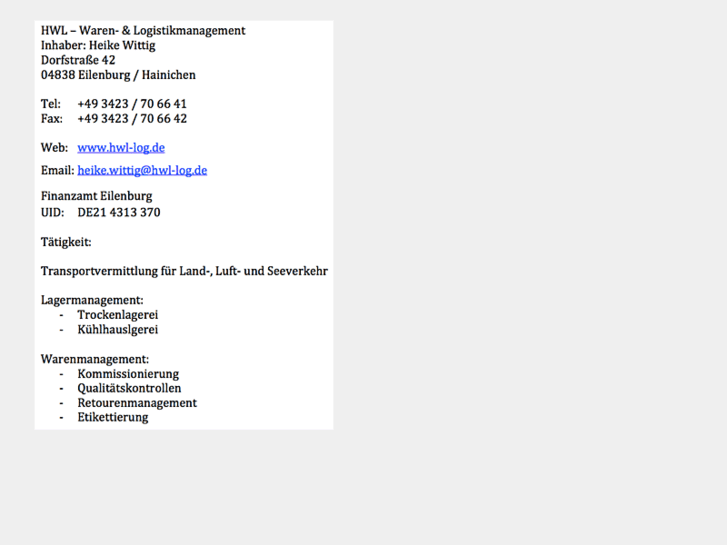 HWL – Waren- & Logistikmanagement
Inhaber: Heike Wittig
Dorfstraße 42
04838 Eilenburg / Hainichen

Tel: +49 3423 / 70 66 41
Fax: +49 3423 / 70 66 42

Web: www.hwl-log.de

Email: heike.wittig@hwl-log.de

Finanzamt Eilenburg
UID: DE21 4313 370

Tätigkeit:

Transportvermittlung für Land-, Luft- und Seeverkehr

Lagermanagement:
- Trockenlagerei
- Kühlhauslgerei

Warenmanagement:
- Kommissionierung
- Qualitätskontrollen
- Retourenmanagement
- Etikettierung